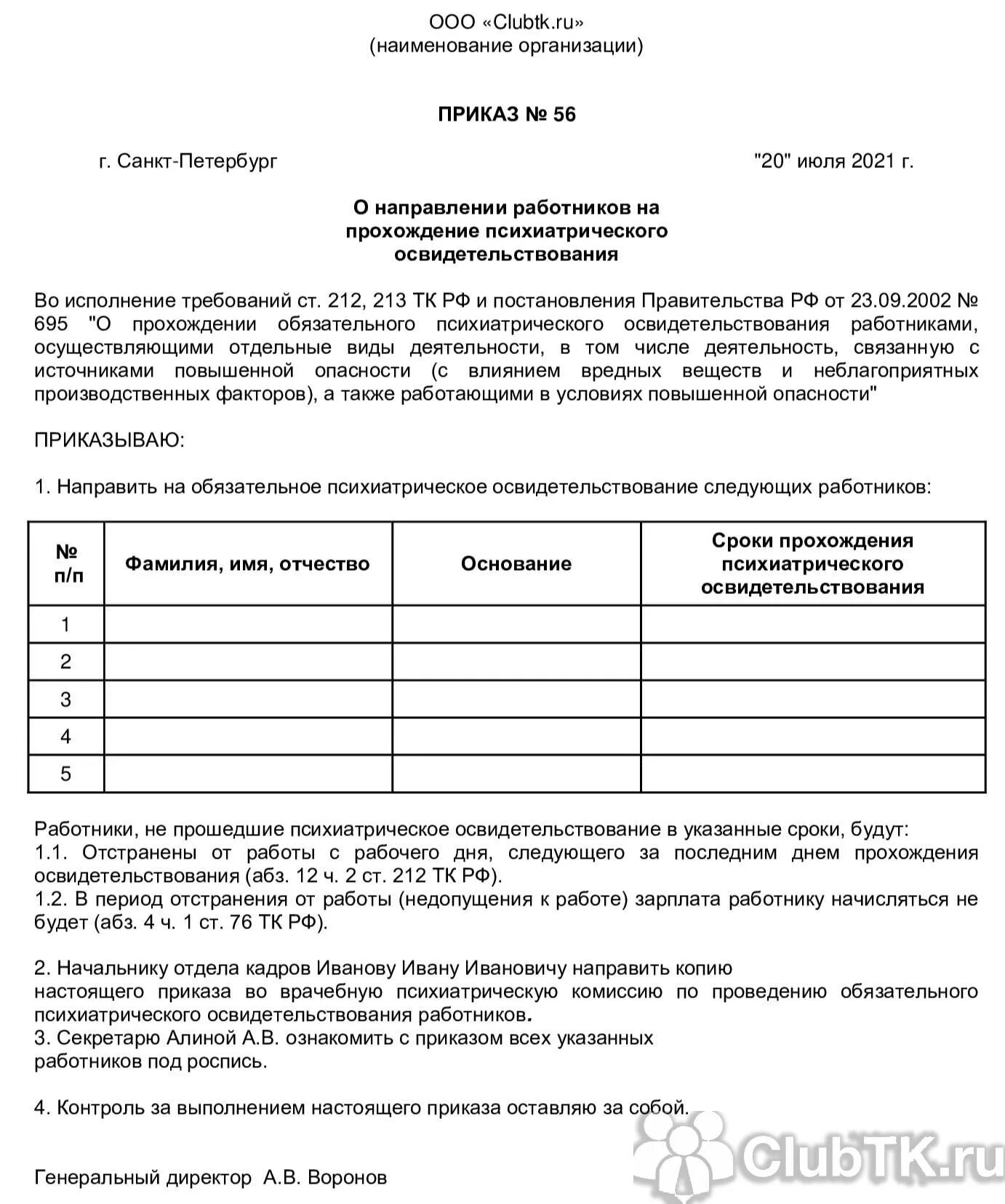 ООО «Clubtk.ru»
(наименование организации)

ПРИКАЗ № 56

г. Санкт-Петербург "20" июля 2021 г.

О направлении работников на прохождение психиатрического освидетельствования

Во исполнение требований ст. 212, 213 ТК РФ и постановления Правительства РФ от 23.09.2002 № 695 "О прохождении обязательного психиатрического освидетельствования работниками, осуществляющими отдельные виды деятельности, в том числе деятельность, связанную с источниками повышенной опасности (с влиянием вредных веществ и неблагоприятных производственных факторов), а также работающими в условиях повышенной опасности"

ПРИКАЗЫВАЮ:

1. Направить на обязательное психиатрическое освидетельствование следующих работников:

| № п/п | Фамилия, имя, отчество | Основание | Сроки прохождения психиатрического освидетельствования |
|---|---|---|---|
| 1 | | | |
| 2 | | | |
| 3 | | | |
| 4 | | | |
| 5 | | | |

Работники, не прошедшие психиатрическое освидетельствование в указанные сроки, будут:
1.1. Отстранены от работы с рабочего дня, следующего за последним днем прохождения освидетельствования (абз. 12 ч. 2 ст. 212 ТК РФ).
1.2. В период отстранения от работы (недопущения к работе) зарплата работнику начисляться не будет (абз. 4 ч. 1 ст. 76 ТК РФ).

2. Начальнику отдела кадров Иванову Ивану Ивановичу направить копию настоящего приказа во врачебную психиатрическую комиссию по проведению обязательного психиатрического освидетельствования работников.
3. Секретарю Алиной А.В. ознакомить с приказом всех указанных работников под роспись.

4. Контроль за выполнением настоящего приказа оставляю за собой.

Генеральный директор А.В. Воронов

ClubTK.ru